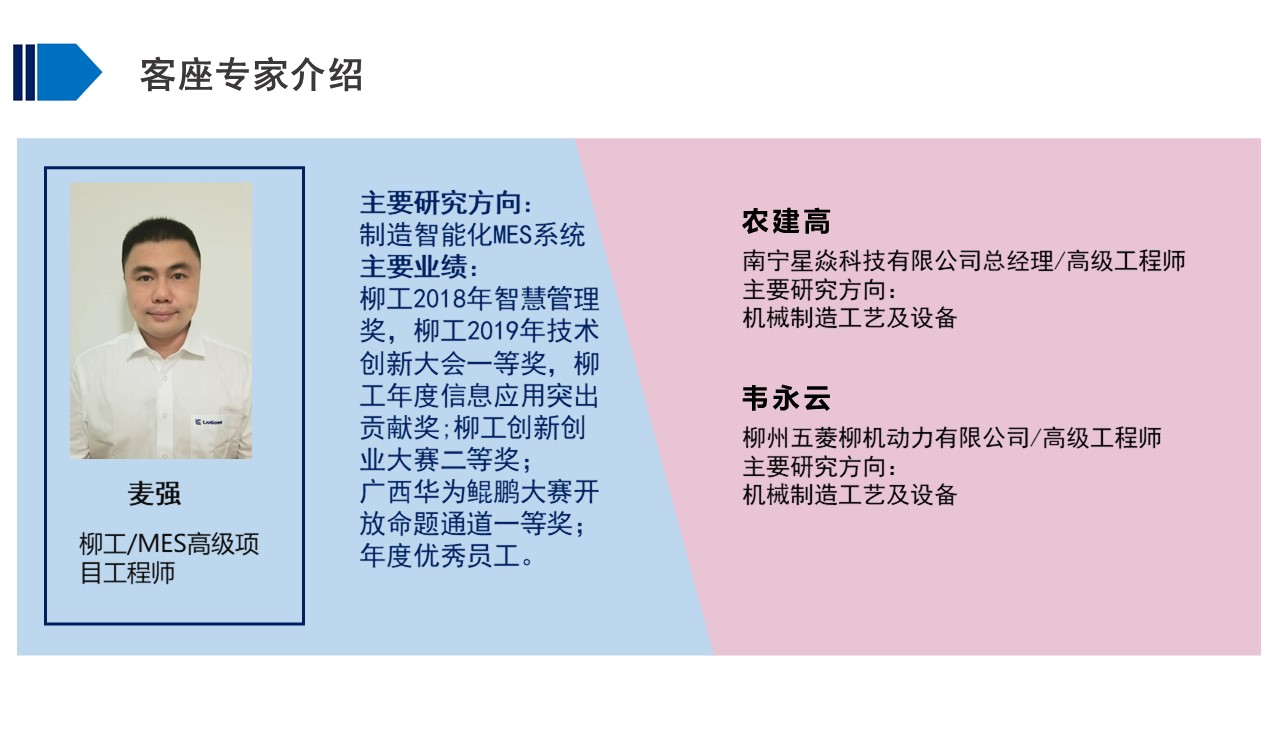 客座专家介绍

麦强

柳工/MES高级项目工程师

主要研究方向：
制造智能化MES系统
主要业绩：
柳工2018年智慧管理奖，柳工2019年技术创新大会一等奖，柳工年度信息应用突出贡献奖;柳工创新创业大赛二等奖；
广西华为鲲鹏大赛开放命题通道一等奖；
年度优秀员工。

农建高
南宁星焱科技有限公司总经理/高级工程师
主要研究方向：
机械制造工艺及设备

韦永云
柳州五菱柳机动力有限公司/高级工程师
主要研究方向：
机械制造工艺及设备